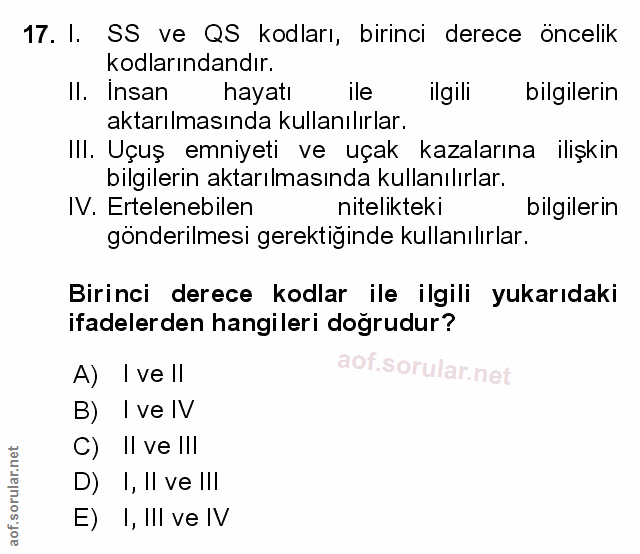 17. I. SS ve QS kodları, birinci derece öncelik kodlarındandır.
II. İnsan hayatı ile ilgili bilgilerin aktarılmasında kullanılırlar.
III. Uçuş emniyeti ve uçak kazalarına ilişkin bilgilerin aktarılmasında kullanılırlar.
IV. Ertelenebilen nitelikteki bilgilerin gönderilmesi gerektiğinde kullanılırlar.

Birinci derece kodlar ile ilgili yukarıdaki ifadelerden hangileri doğrudur?

aof.sorular.net

A) I ve II
B) I ve IV
C) II ve III
D) I, II ve III
E) I, III ve IV

aof.sorular.net